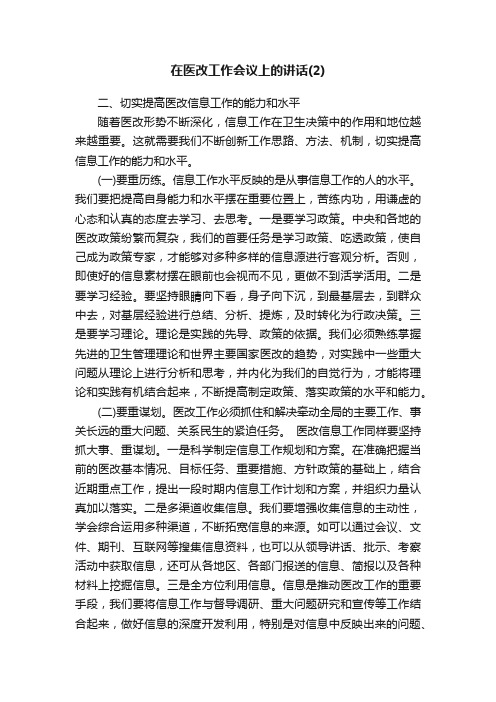 在医改工作会议上的讲话(2)

二、切实提高医改信息工作的能力和水平

随着医改形势不断深化，信息工作在卫生决策中的作用和地位越来越重要。这就需要我们不断创新工作思路、方法、机制，切实提高信息工作的能力和水平。

(一)要重历练。信息工作水平反映的是从事信息工作的人的水平。我们要把提高自身能力和水平摆在重要位置上，苦练内功，用谦虚的心态和认真的态度去学习、去思考。一是要学习政策。中央和各地的医改政策纷繁而复杂，我们的首要任务是学习政策、吃透政策，使自己成为政策专家，才能够对多种多样的信息源进行客观分析。否则，即使好的信息素材摆在眼前也会视而不见，更做不到活学活用。二是要学习经验。要坚持眼睛向下看，身子向下沉，到最基层去，到群众中去，对基层经验进行总结、分析、提炼，及时转化为行政决策。三是要学习理论。理论是实践的先导、政策的依据。我们必须熟练掌握先进的卫生管理理论和世界主要国家医改的趋势，对实践中一些重大问题从理论上进行分析和思考，并内化为我们的自觉行为，才能将理论和实践有机结合起来，不断提高制定政策、落实政策的水平和能力。

(二)要重谋划。医改工作必须抓住和解决牵动全局的主要工作、事关长远的重大问题、关系民生的紧迫任务。 医改信息工作同样要坚持抓大事、重谋划。一是科学制定信息工作规划和方案。在准确把握当前的医改基本情况、目标任务、重要措施、方针政策的基础上，结合近期重点工作，提出一段时期内信息工作计划和方案，并组织力量认真加以落实。二是多渠道收集信息。我们要增强收集信息的主动性，学会综合运用多种渠道，不断拓宽信息的来源。如可以通过会议、文件、期刊、互联网等搜集信息资料，也可以从领导讲话、批示、考察活动中获取信息，还可从各地区、各部门报送的信息、简报以及各种材料上挖掘信息。三是全方位利用信息。信息是推动医改工作的重要手段，我们要将信息工作与督导调研、重大问题研究和宣传等工作结合起来，做好信息的深度开发利用，特别是对信息中反映出来的问题、